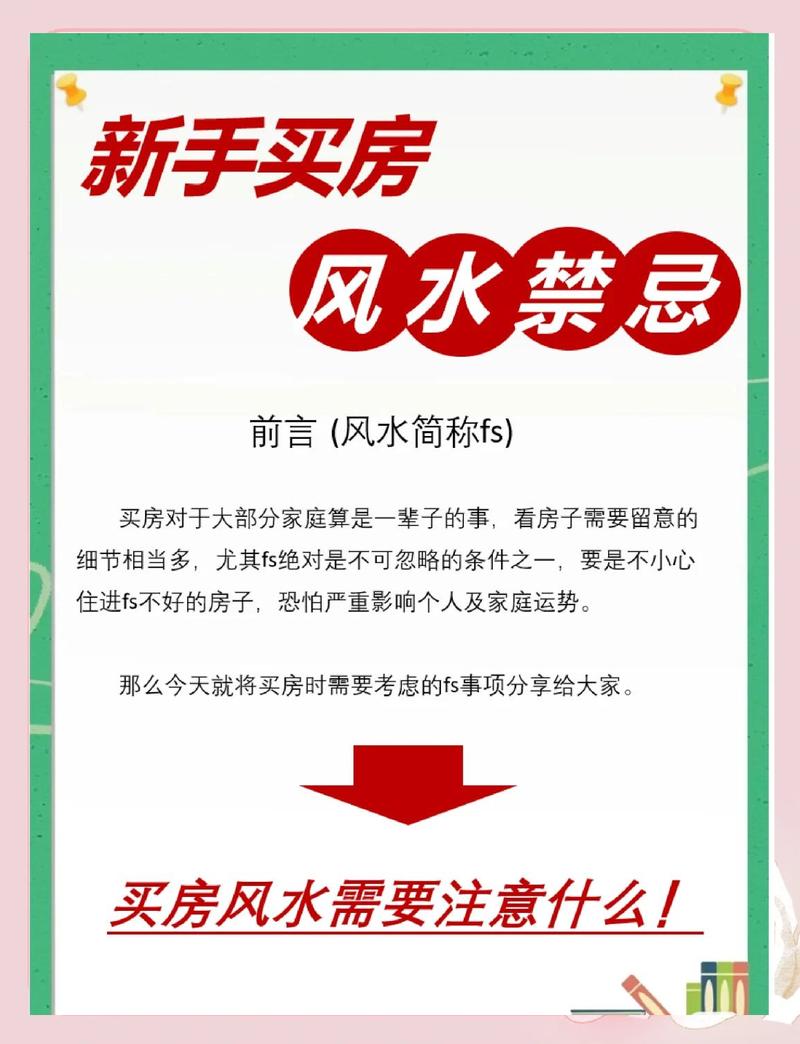 新手买房

风水禁忌

前言 (风水简称fs)

买房对于大部分家庭算是一辈子的事，看房子需要留意的细节相当多，尤其fs绝对是不可忽略的条件之一，要是不小心住进fs不好的房子，恐怕严重影响个人及家庭运势。

那么今天就将买房时需要考虑的fs事项分享给大家。

买房风水需要注意什么！